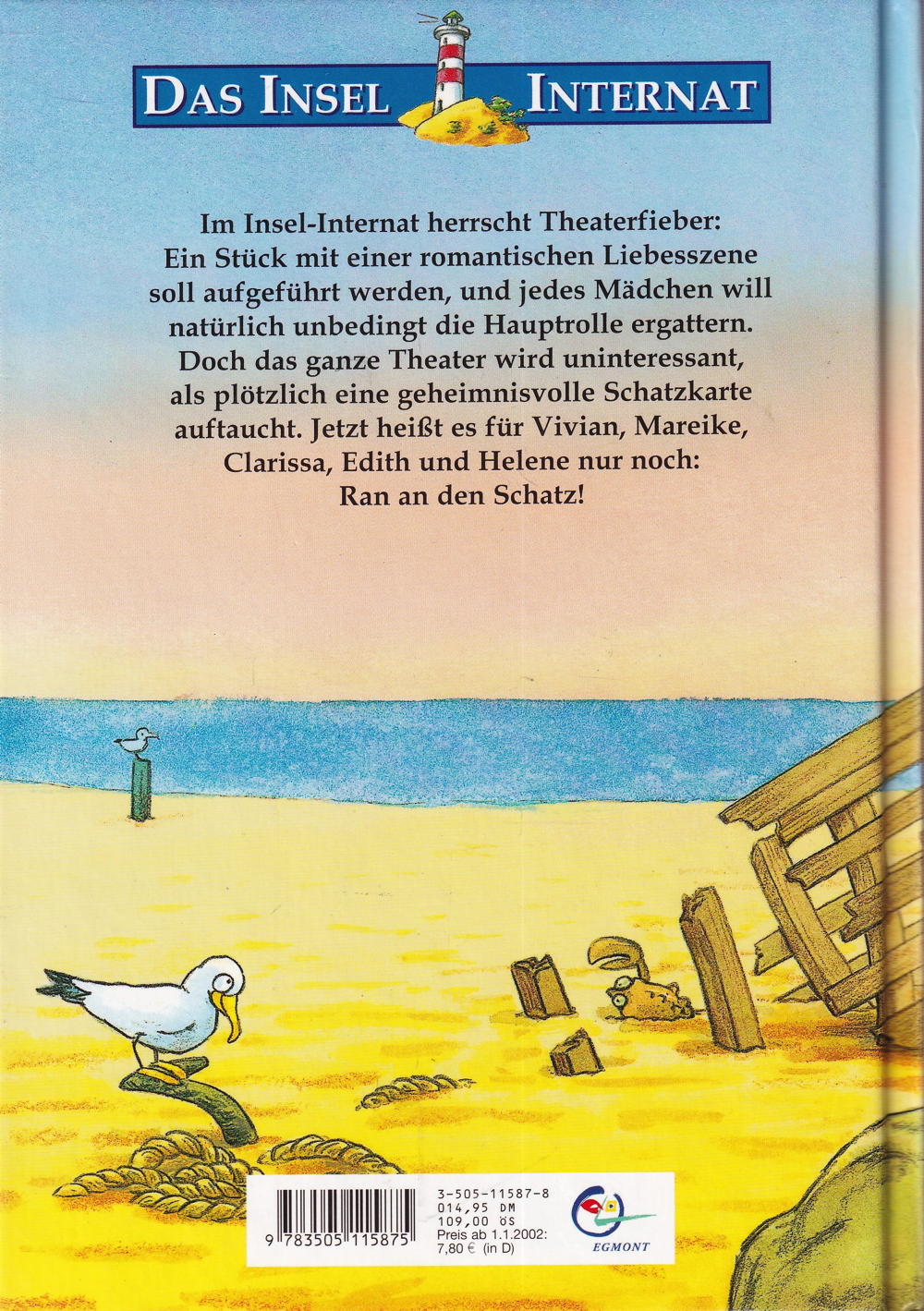 DAS INSEL INTERNAT

Im Insel-Internat herrscht Theaterfieber: Ein Stück mit einer romantischen Liebesszene soll aufgeführt werden, und jedes Mädchen will natürlich unbedingt die Hauptrolle ergattern. Doch das ganze Theater wird uninteressant, als plötzlich eine geheimnisvolle Schatzkarte auftaucht. Jetzt heißt es für Vivian, Mareike, Clarissa, Edith und Helene nur noch: Ran an den Schatz!

9 783505 115875

3-505-11587-8
014,95 DM
109,00 öS
Preis ab 1.1.2002:
7,80 € (in D)

EGMONT